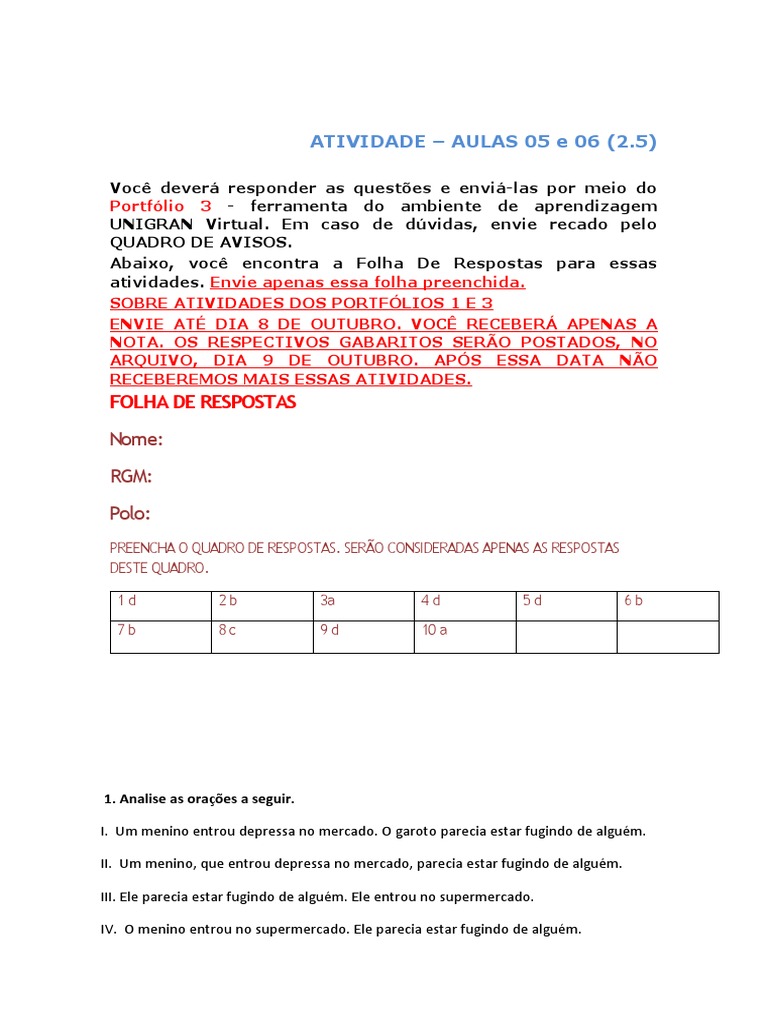 ATIVIDADE – AULAS 05 e 06 (2.5)

Você deverá responder as questões e enviá-las por meio do Portfólio 3 - ferramenta do ambiente de aprendizagem UNIGRAN Virtual. Em caso de dúvidas, envie recado pelo QUADRO DE AVISOS.

Abaixo, você encontra a Folha De Respostas para essas atividades. Envie apenas essa folha preenchida.

SOBRE ATIVIDADES DOS PORTFÓLIOS 1 E 3

ENVIE ATÉ DIA 8 DE OUTUBRO. VOCÊ RECEBERÁ APENAS A NOTA. OS RESPECTIVOS GABARITOS SERÃO POSTADOS, NO ARQUIVO, DIA 9 DE OUTUBRO. APÓS ESSA DATA NÃO RECEBEREMOS MAIS ESSAS ATIVIDADES.

FOLHA DE RESPOSTAS

Nome:

RGM:

Polo:

PREENCHA O QUADRO DE RESPOSTAS. SERÃO CONSIDERADAS APENAS AS RESPOSTAS DESTE QUADRO.

| 1 d | 2 b | 3a | 4 d | 5 d | 6 b |
|---|---|---|---|---|---|
| 7 b | 8 c | 9 d | 10 a | | |

1. Analise as orações a seguir.

I. Um menino entrou depressa no mercado. O garoto parecia estar fugindo de alguém.

II. Um menino, que entrou depressa no mercado, parecia estar fugindo de alguém.

III. Ele parecia estar fugindo de alguém. Ele entrou no supermercado.

IV. O menino entrou no supermercado. Ele parecia estar fugindo de alguém.